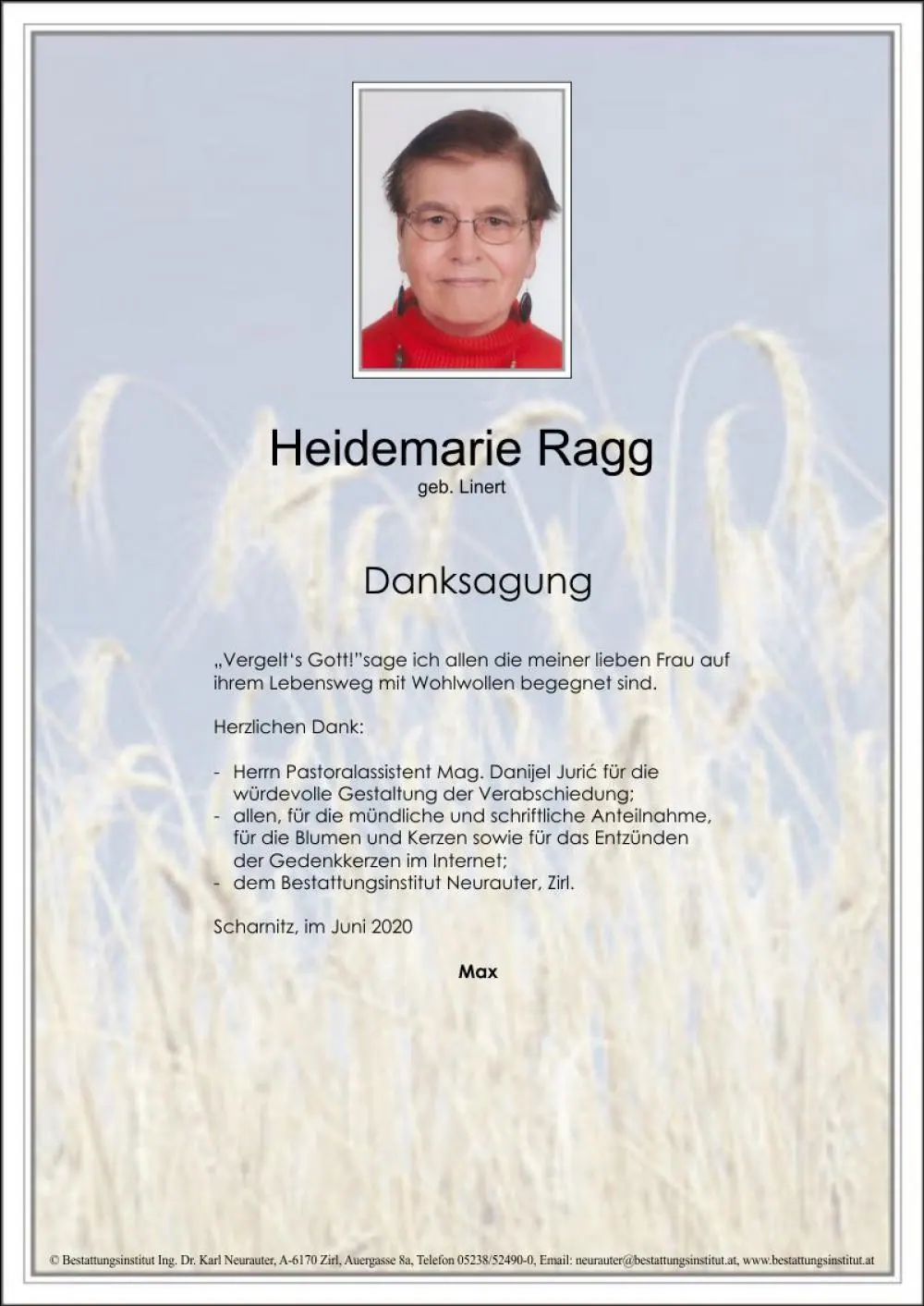 Heidemarie Ragg
geb. Linert

Danksagung

„Vergelt's Gott!"sage ich allen die meiner lieben Frau auf ihrem Lebensweg mit Wohlwollen begegnet sind.

Herzlichen Dank:

- Herrn Pastoralassistent Mag. Danijel Jurić für die würdevolle Gestaltung der Verabschiedung;
- allen, für die mündliche und schriftliche Anteilnahme, für die Blumen und Kerzen sowie für das Entzünden der Gedenkkerzen im Internet;
- dem Bestattungsinstitut Neurauter, Zirl.

Scharnitz, im Juni 2020

Max

© Bestattungsinstitut Ing. Dr. Karl Neurauter, A-6170 Zirl, Auergasse 8a, Telefon 05238/52490-0, Email: neurauter@bestattungsinstitut.at, www.bestattungsinstitut.at